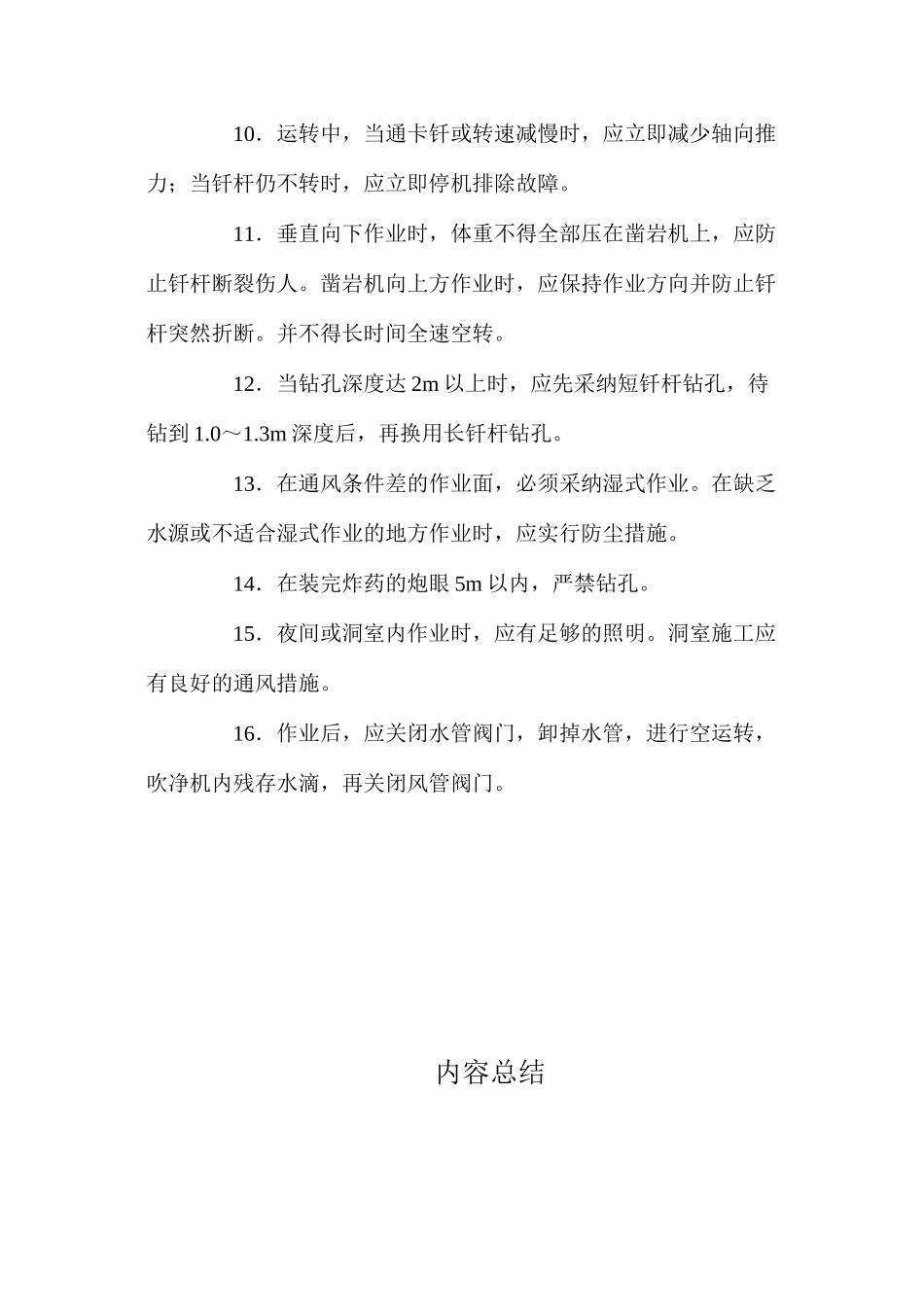 10．运转中，当通卡钎或转速减慢时，应立即减少轴向推力；当钎杆仍不转时，应立即停机排除故障。

11．垂直向下作业时，体重不得全部压在凿岩机上，应防止钎杆断裂伤人。凿岩机向上方作业时，应保持作业方向并防止钎杆突然折断。并不得长时间全速空转。

12．当钻孔深度达 2m 以上时，应先采纳短钎杆钻孔，待钻到 1.0～1.3m 深度后，再换用长钎杆钻孔。

13．在通风条件差的作业面，必须采纳湿式作业。在缺乏水源或不适合湿式作业的地方作业时，应实行防尘措施。

14．在装完炸药的炮眼 5m 以内，严禁钻孔。

15．夜间或洞室内作业时，应有足够的照明。洞室施工应有良好的通风措施。

16．作业后，应关闭水管阀门，卸掉水管，进行空运转，吹净机内残存水滴，再关闭风管阀门。

内容总结